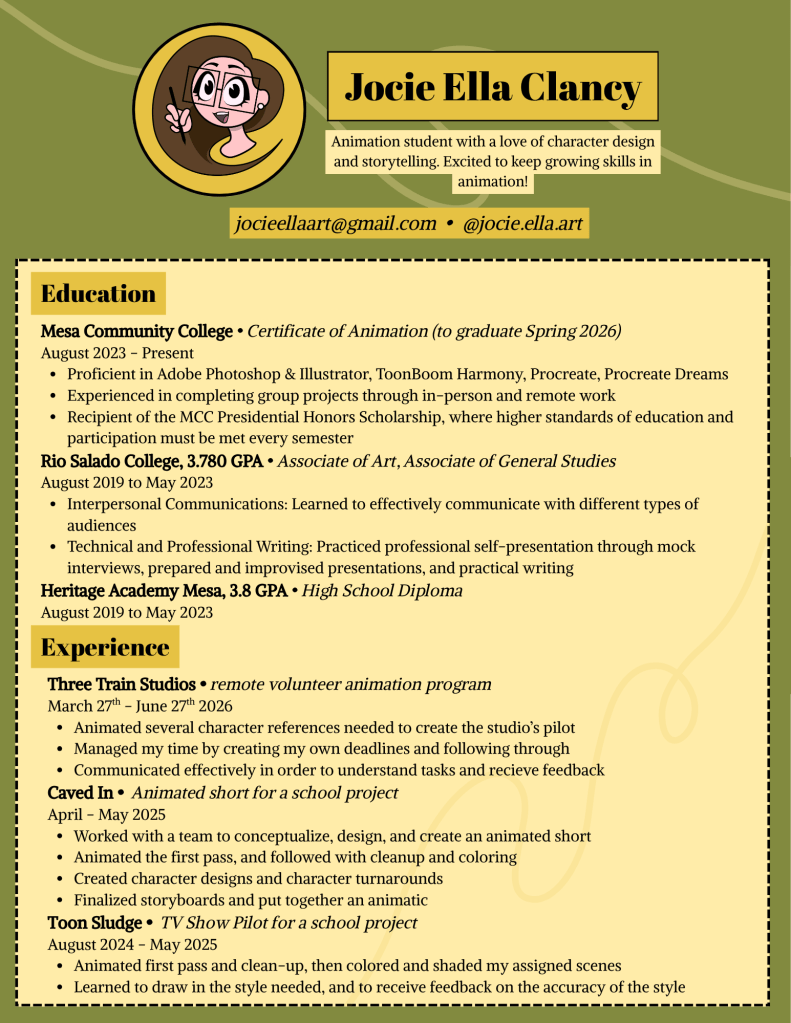 Jocie Ella Clancy

Animation student with a love of character design and storytelling. Excited to keep growing skills in animation!

jocieellaart@gmail.com • @jocie.ella.art

Education

Mesa Community College • Certificate of Animation (to graduate Spring 2026)
August 2023 - Present
• Proficient in Adobe Photoshop & Illustrator, ToonBoom Harmony, Procreate, Procreate Dreams
• Experienced in completing group projects through in-person and remote work
• Recipient of the MCC Presidential Honors Scholarship, where higher standards of education and participation must be met every semester

Rio Salado College, 3.780 GPA • Associate of Art, Associate of General Studies
August 2019 to May 2023
• Interpersonal Communications: Learned to effectively communicate with different types of audiences
• Technical and Professional Writing: Practiced professional self-presentation through mock interviews, prepared and improvised presentations, and practical writing

Heritage Academy Mesa, 3.8 GPA • High School Diploma
August 2019 to May 2023

Experience

Three Train Studios • remote volunteer animation program
March 27$^{th}$ - June 27$^{th}$ 2026
• Animated several character references needed to create the studio's pilot
• Managed my time by creating my own deadlines and following through
• Communicated effectively in order to understand tasks and recieve feedback

Caved In • Animated short for a school project
April - May 2025
• Worked with a team to conceptualize, design, and create an animated short
• Animated the first pass, and followed with cleanup and coloring
• Created character designs and character turnarounds
• Finalized storyboards and put together an animatic

Toon Sludge • TV Show Pilot for a school project
August 2024 - May 2025
• Animated first pass and clean-up, then colored and shaded my assigned scenes
• Learned to draw in the style needed, and to receive feedback on the accuracy of the style